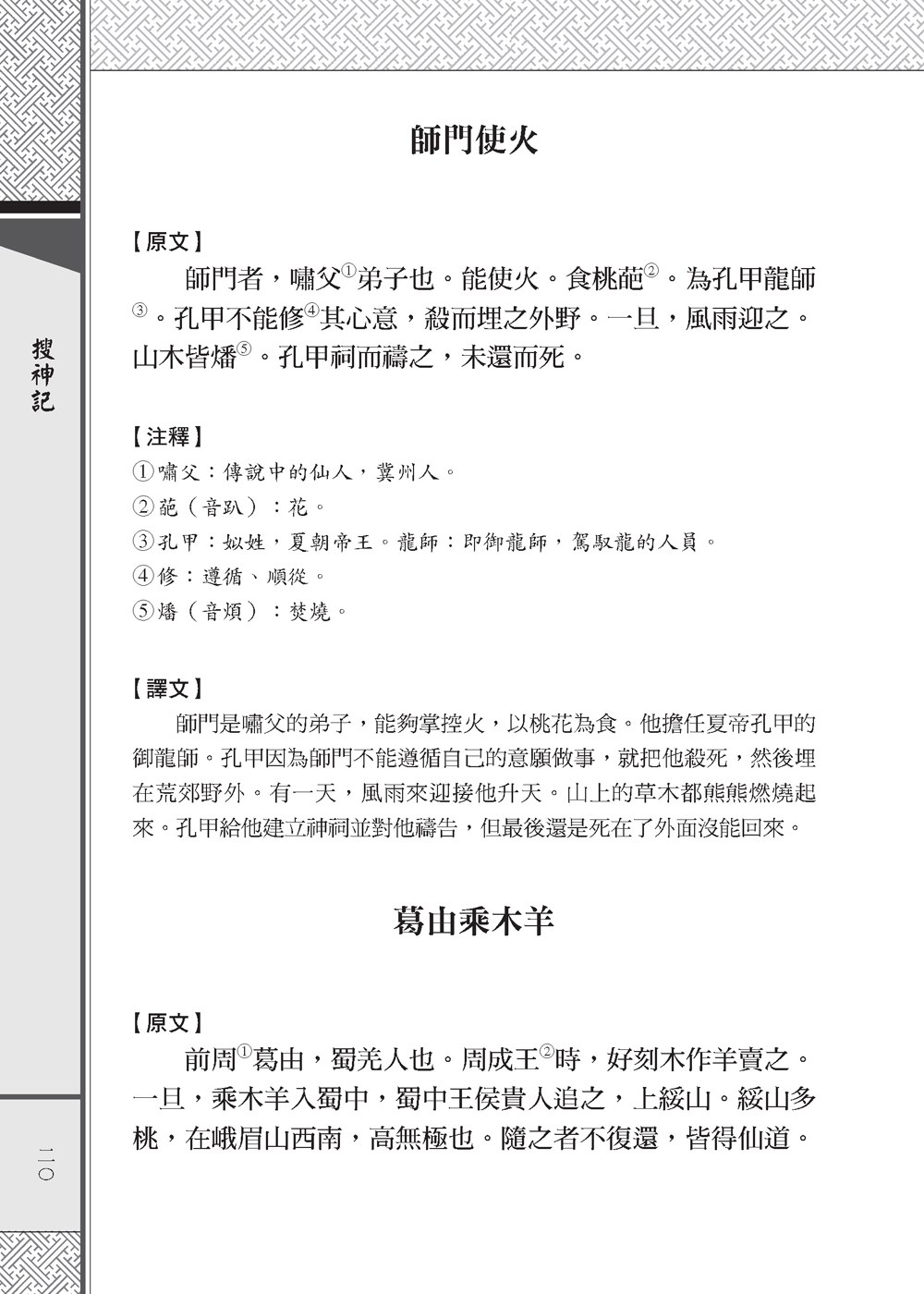 搜神記

二〇

師門使火

【原文】

師門者，嘯父①弟子也。能使火。食桃葩②。為孔甲龍師③。孔甲不能修④其心意，殺而埋之外野。一旦，風雨迎之。山木皆燔⑤。孔甲祠而禱之，未還而死。

【注釋】

①嘯父：傳說中的仙人，冀州人。
②葩（音趴）：花。
③孔甲：姒姓，夏朝帝王。龍師：即御龍師，駕馭龍的人員。
④修：遵循、順從。
⑤燔（音煩）：焚燒。

【譯文】

師門是嘯父的弟子，能夠掌控火，以桃花為食。他擔任夏帝孔甲的御龍師。孔甲因為師門不能遵循自己的意願做事，就把他殺死，然後埋在荒郊野外。有一天，風雨來迎接他升天。山上的草木都熊熊燃燒起來。孔甲給他建立神祠並對他禱告，但最後還是死在了外面沒能回來。

葛由乘木羊

【原文】

前周①葛由，蜀羌人也。周成王②時，好刻木作羊賣之。一旦，乘木羊入蜀中，蜀中王侯貴人追之，上綏山。綏山多桃，在峨眉山西南，高無極也。隨之者不復還，皆得仙道。